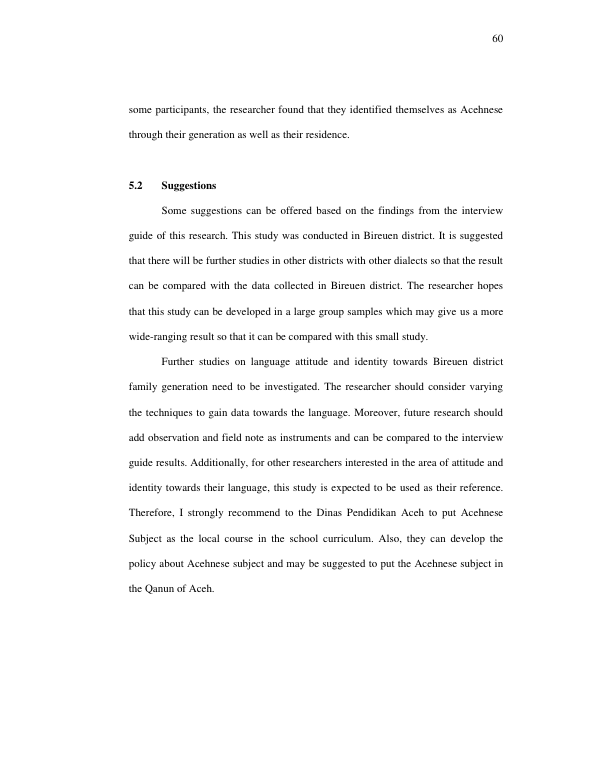 60

some participants, the researcher found that they identified themselves as Acehnese through their generation as well as their residence.

5.2 Suggestions

Some suggestions can be offered based on the findings from the interview guide of this research. This study was conducted in Bireuen district. It is suggested that there will be further studies in other districts with other dialects so that the result can be compared with the data collected in Bireuen district. The researcher hopes that this study can be developed in a large group samples which may give us a more wide-ranging result so that it can be compared with this small study.

Further studies on language attitude and identity towards Bireuen district family generation need to be investigated. The researcher should consider varying the techniques to gain data towards the language. Moreover, future research should add observation and field note as instruments and can be compared to the interview guide results. Additionally, for other researchers interested in the area of attitude and identity towards their language, this study is expected to be used as their reference. Therefore, I strongly recommend to the Dinas Pendidikan Aceh to put Acehnese Subject as the local course in the school curriculum. Also, they can develop the policy about Acehnese subject and may be suggested to put the Acehnese subject in the Qanun of Aceh.